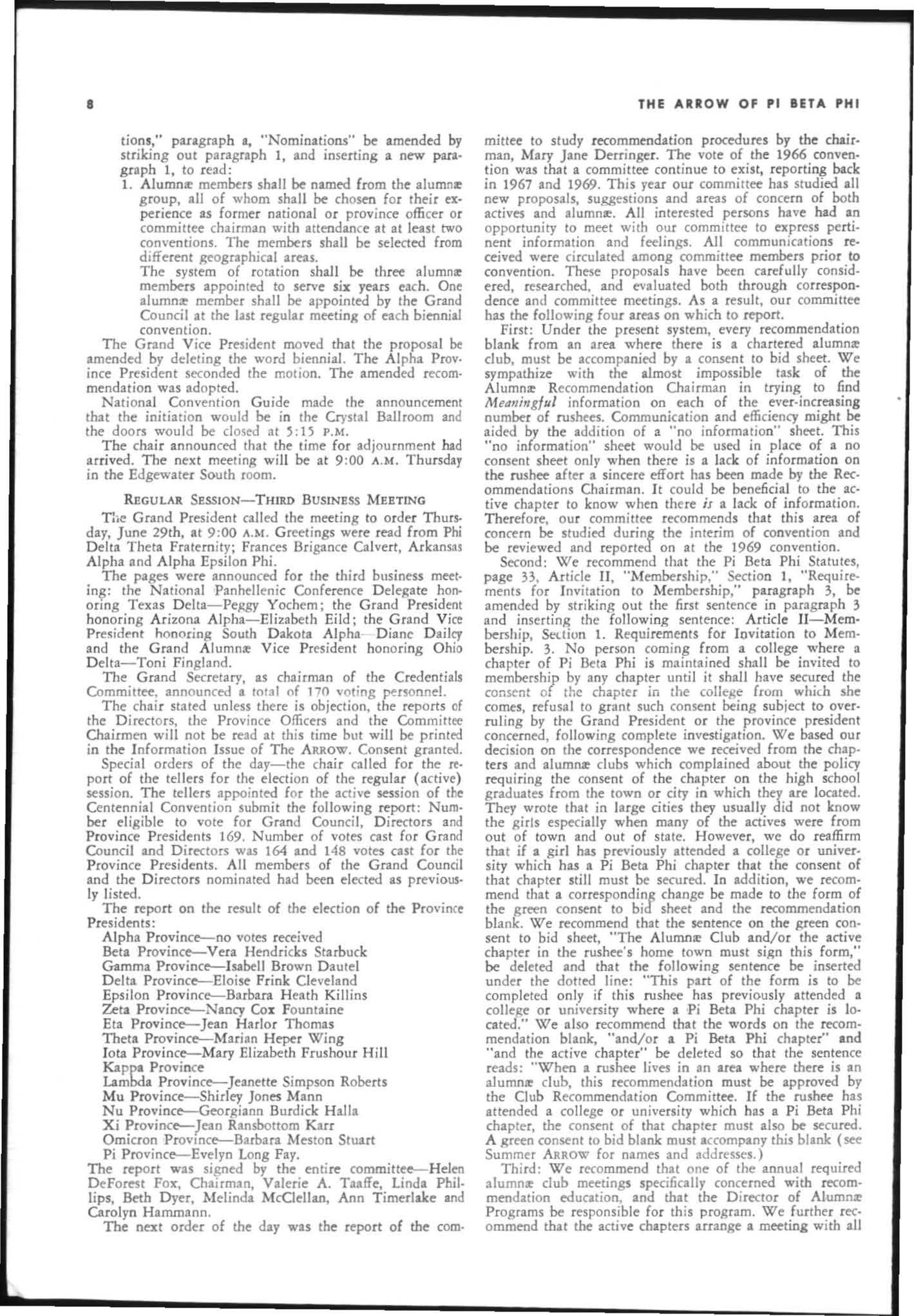 8 THE ARROW OF PI BETA PHI

tions," paragraph a, "Nominations" be amended by striking out paragraph 1, and inserting a new paragraph 1, to read:

1. Alumnæ members shall be named from the alumnæ group, all of whom shall be chosen for their experience as former national or province officer or committee chairman with attendance at at least two conventions. The members shall be selected from different geographical areas.

The system of rotation shall be three alumnæ members appointed to serve six years each. One alumnæ member shall be appointed by the Grand Council at the last regular meeting of each biennial convention.

The Grand Vice President moved that the proposal be amended by deleting the word biennial. The Alpha Province President seconded the motion. The amended recommendation was adopted.

National Convention Guide made the announcement that the initiation would be in the Crystal Ballroom and the doors would be closed at 5:15 P.M.

The chair announced that the time for adjournment had arrived. The next meeting will be at 9:00 A.M. Thursday in the Edgewater South room.

REGULAR SESSION—THIRD BUSINESS MEETING

The Grand President called the meeting to order Thursday, June 29th, at 9:00 A.M. Greetings were read from Phi Delta Theta Fraternity; Frances Brigance Calvert, Arkansas Alpha and Alpha Epsilon Phi.

The pages were announced for the third business meeting: the National Panhellenic Conference Delegate honoring Texas Delta—Peggy Yochem; the Grand President honoring Arizona Alpha—Elizabeth Eild; the Grand Vice President honoring South Dakota Alpha—Diane Dailey and the Grand Alumnæ Vice President honoring Ohio Delta—Toni Fingland.

The Grand Secretary, as chairman of the Credentials Committee, announced a total of 170 voting personnel.

The chair stated unless there is objection, the reports of the Directors, the Province Officers and the Committee Chairmen will not be read at this time but will be printed in the Information Issue of The ARROW. Consent granted.

Special orders of the day—the chair called for the report of the tellers for the election of the regular (active) session. The tellers appointed for the active session of the Centennial Convention submit the following report: Number eligible to vote for Grand Council, Directors and Province Presidents 169. Number of votes cast for Grand Council and Directors was 164 and 148 votes cast for the Province Presidents. All members of the Grand Council and the Directors nominated had been elected as previously listed.

The report on the result of the election of the Province Presidents:
Alpha Province—no votes received
Beta Province—Vera Hendricks Starbuck
Gamma Province—Isabell Brown Dautel
Delta Province—Eloise Frink Cleveland
Epsilon Province—Barbara Heath Killins
Zeta Province—Nancy Cox Fountaine
Eta Province—Jean Harlor Thomas
Theta Province—Marian Heper Wing
Iota Province—Mary Elizabeth Frushour Hill
Kappa Province
Lambda Province—Jeanette Simpson Roberts
Mu Province—Shirley Jones Mann
Nu Province—Georgiann Burdick Halla
Xi Province—Jean Ransbottom Karr
Omicron Province—Barbara Meston Stuart
Pi Province—Evelyn Long Fay.

The report was signed by the entire committee—Helen DeForest Fox, Chairman, Valerie A. Taaffe, Linda Phillips, Beth Dyer, Melinda McClellan, Ann Timerlake and Carolyn Hammann.

The next order of the day was the report of the committee to study recommendation procedures by the chairman, Mary Jane Derringer. The vote of the 1966 convention was that a committee continue to exist, reporting back in 1967 and 1969. This year our committee has studied all new proposals, suggestions and areas of concern of both actives and alumnæ. All interested persons have had an opportunity to meet with our committee to express pertinent information and feelings. All communications received were circulated among committee members prior to convention. These proposals have been carefully considered, researched, and evaluated both through correspondence and committee meetings. As a result, our committee has the following four areas on which to report.

First: Under the present system, every recommendation blank from an area where there is a chartered alumnæ club, must be accompanied by a consent to bid sheet. We sympathize with the almost impossible task of the Alumnæ Recommendation Chairman in trying to find Meaningful information on each of the ever-increasing number of rushees. Communication and efficiency might be aided by the addition of a "no information" sheet. This "no information" sheet would be used in place of a no consent sheet only when there is a lack of information on the rushee after a sincere effort has been made by the Recommendations Chairman. It could be beneficial to the active chapter to know when there is a lack of information. Therefore, our committee recommends that this area of concern be studied during the interim of convention and be reviewed and reported on at the 1969 convention.

Second: We recommend that the Pi Beta Phi Statutes, page 33, Article II, "Membership," Section 1, "Requirements for Invitation to Membership," paragraph 3, be amended by striking out the first sentence in paragraph 3 and inserting the following sentence: Article II—Membership, Section 1. Requirements for Invitation to Membership. 3. No person coming from a college where a chapter of Pi Beta Phi is maintained shall be invited to membership by any chapter until it shall have secured the consent of the chapter in the college from which she comes, refusal to grant such consent being subject to overruling by the Grand President or the province president concerned, following complete investigation. We based our decision on the correspondence we received from the chapters and alumnæ clubs which complained about the policy requiring the consent of the chapter on the high school graduates from the town or city in which they are located. They wrote that in large cities they usually did not know the girls especially when many of the actives were from out of town and out of state. However, we do reaffirm that if a girl has previously attended a college or university which has a Pi Beta Phi chapter that the consent of that chapter still must be secured. In addition, we recommend that a corresponding change be made to the form of the green consent to bid sheet and the recommendation blank. We recommend that the sentence on the green consent to bid sheet, "The Alumnæ Club and/or the active chapter in the rushee's home town must sign this form," be deleted and that the following sentence be inserted under the dotted line: "This part of the form is to be completed only if this rushee has previously attended a college or university where a Pi Beta Phi chapter is located." We also recommend that the words on the recommendation blank, "and/or a Pi Beta Phi chapter" and "and the active chapter" be deleted so that the sentence reads: "When a rushee lives in an area where there is an alumnæ club, this recommendation must be approved by the Club Recommendation Committee. If the rushee has attended a college or university which has a Pi Beta Phi chapter, the consent of that chapter must also be secured. A green consent to bid blank must accompany this blank (see Summer ARROW for names and addresses.)

Third: We recommend that one of the annual required alumnæ club meetings specifically concerned with recommendation education, and that the Director of Alumnæ Programs be responsible for this program. We further recommend that the active chapters arrange a meeting with all